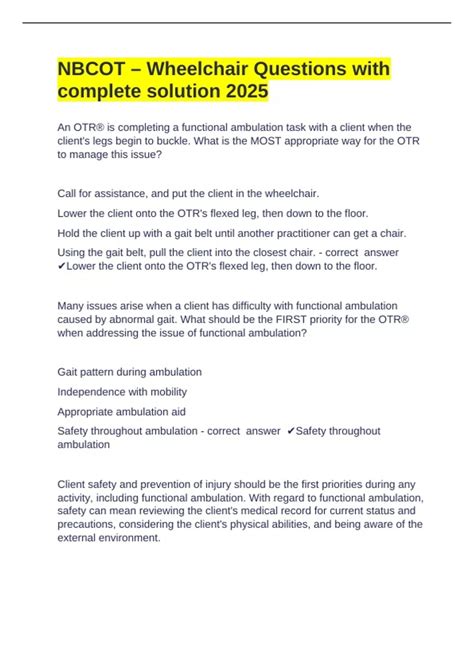 NBCOT – Wheelchair Questions with complete solution 2025

An OTR® is completing a functional ambulation task with a client when the client's legs begin to buckle. What is the MOST appropriate way for the OTR to manage this issue?

Call for assistance, and put the client in the wheelchair.

Lower the client onto the OTR's flexed leg, then down to the floor.

Hold the client up with a gait belt until another practitioner can get a chair.

Using the gait belt, pull the client into the closest chair. - correct answer ✔Lower the client onto the OTR's flexed leg, then down to the floor.

Many issues arise when a client has difficulty with functional ambulation caused by abnormal gait. What should be the FIRST priority for the OTR® when addressing the issue of functional ambulation?

Gait pattern during ambulation

Independence with mobility

Appropriate ambulation aid

Safety throughout ambulation - correct answer ✔Safety throughout ambulation

Client safety and prevention of injury should be the first priorities during any activity, including functional ambulation. With regard to functional ambulation, safety can mean reviewing the client's medical record for current status and precautions, considering the client's physical abilities, and being aware of the external environment.